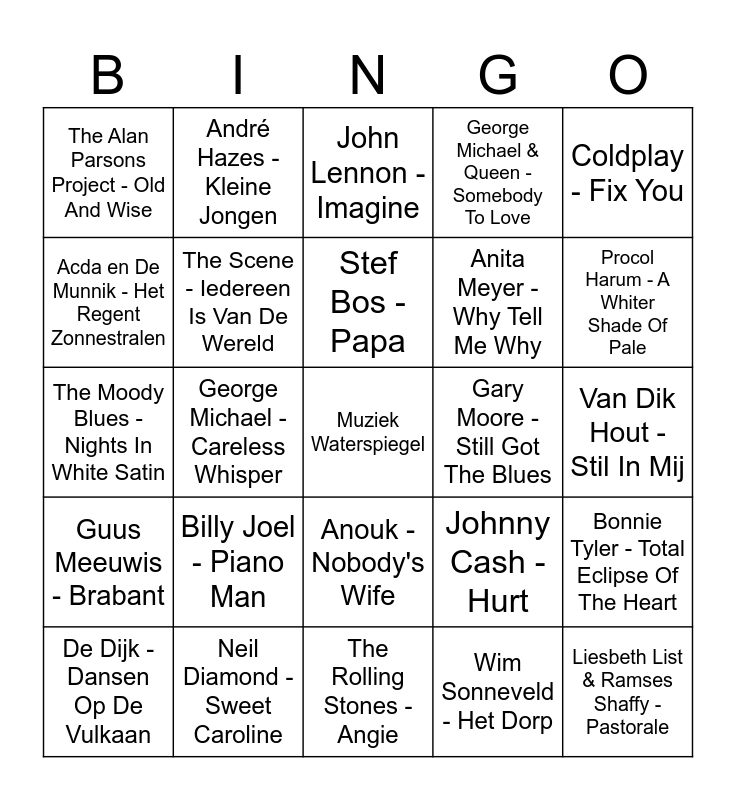 | B | I | N | G | O |
|---|---|---|---|---|
| The Alan Parsons Project - Old And Wise | André Hazes - Kleine Jongen | John Lennon - Imagine | George Michael & Queen - Somebody To Love | Coldplay - Fix You |
| Acda en De Munnik - Het Regent Zonnestralen | The Scene - Iedereen Is Van De Wereld | Stef Bos - Papa | Anita Meyer - Why Tell Me Why | Procol Harum - A Whiter Shade Of Pale |
| The Moody Blues - Nights In White Satin | George Michael - Careless Whisper | Muziek Waterspiegel | Gary Moore - Still Got The Blues | Van Dik Hout - Stil In Mij |
| Guus Meeuwis - Brabant | Billy Joel - Piano Man | Anouk - Nobody's Wife | Johnny Cash - Hurt | Bonnie Tyler - Total Eclipse Of The Heart |
| De Dijk - Dansen Op De Vulkaan | Neil Diamond - Sweet Caroline | The Rolling Stones - Angie | Wim Sonneveld - Het Dorp | Liesbeth List & Ramses Shaffy - Pastorale |